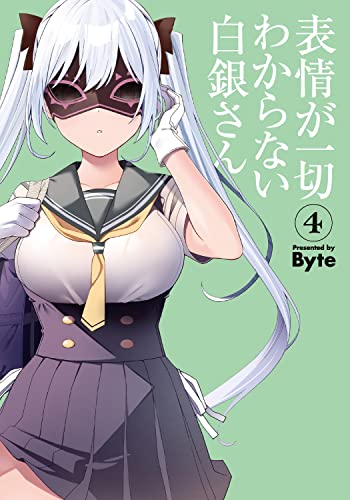 表情が一切わからない白銀さん

4

Presented by
Byte